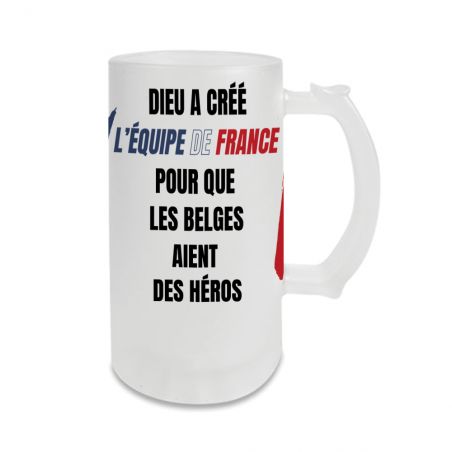 DIEU A CRÉÉ
L'ÉQUIPE DE FRANCE
POUR QUE
LES BELGES
AIENT
DES HÉROS